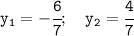 $y_1 = -\frac{6}{7}; \quad y_2 = \frac{4}{7}$